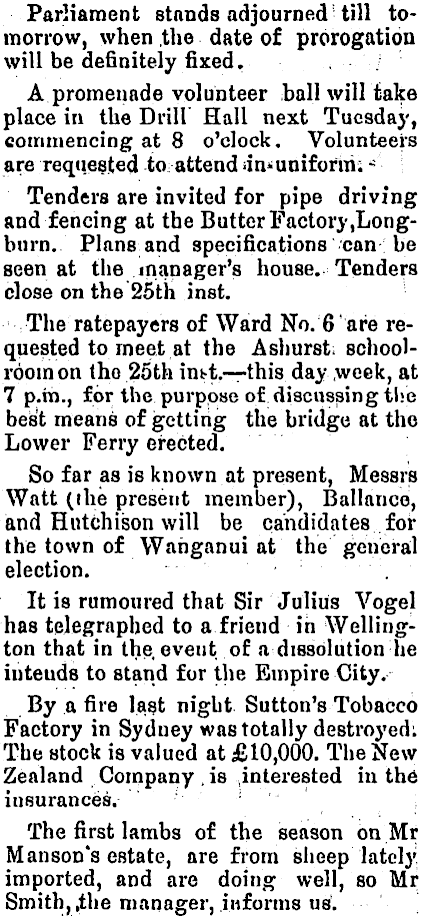 Parliament stands adjourned till tomorrow, when the date of prorogation will be definitely fixed.

A promenade volunteer ball will take place in the Drill Hall next Tuesday, commencing at 8 o'clock. Volunteers are requested to attend in uniform.

Tenders are invited for pipe driving and fencing at the Butter Factory, Longburn. Plans and specifications can be seen at the manager's house. Tenders close on the 25th inst.

The ratepayers of Ward No. 6 are requested to meet at the Ashurst schoolroom on the 25th inst.—this day week, at 7 p.m., for the purpose of discussing the best means of getting the bridge at the Lower Ferry erected.

So far as is known at present, Messrs Watt (the present member), Ballance, and Hutchison will be candidates for the town of Wanganui at the general election.

It is rumoured that Sir Julius Vogel has telegraphed to a friend in Wellington that in the event of a dissolution he intends to stand for the Empire City.

By a fire last night Sutton's Tobacco Factory in Sydney was totally destroyed. The stock is valued at £10,000. The New Zealand Company is interested in the insurances.

The first lambs of the season on Mr Manson's estate, are from sheep lately imported, and are doing well, so Mr Smith, the manager, informs us.